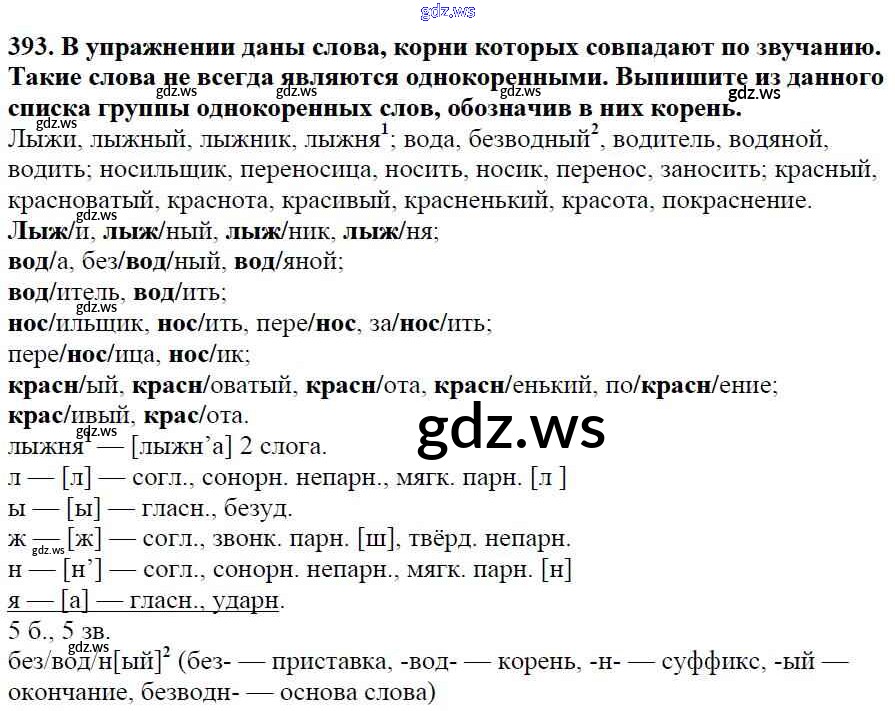 393. В упражнении даны слова, корни которых совпадают по звучанию. Такие слова не всегда являются однокоренными. Выпишите из данного списка группы однокоренных слов, обозначив в них корень.

Лыжи, лыжный, лыжник, лыжня$^{1}$; вода, безводный$^{2}$, водитель, водяной, водить; носильщик, переносица, носить, носик, перенос, заносить; красный, красноватый, краснота, красивый, красненький, красота, покраснение.

Лыж/и, лыж/ный, лыж/ник, лыж/ня;
вод/а, без/вод/ный, вод/яной;
вод/итель, вод/ить;
нос/ильщик, нос/ить, пере/нос, за/нос/ить;
пере/нос/ица, нос/ик;
красн/ый, красн/оватый, красн/ота, красн/енький, по/красн/ение;
крас/ивый, крас/ота.

лыжня$^{1}$ — [лыжн'а] 2 слога.
л — [л] — согл., сонорн. непарн., мягк. парн. [л ]
ы — [ы] — гласн., безуд.
ж — [ж] — согл., звонк. парн. [ш], твёрд. непарн.
н — [н'] — согл., сонорн. непарн., мягк. парн. [н]
я — [а] — гласн., ударн.
5 б., 5 зв.

без/вод/н[ый]$^{2}$ (без- — приставка, -вод- — корень, -н- — суффикс, -ый — окончание, безводн- — основа слова)

gdz.ws